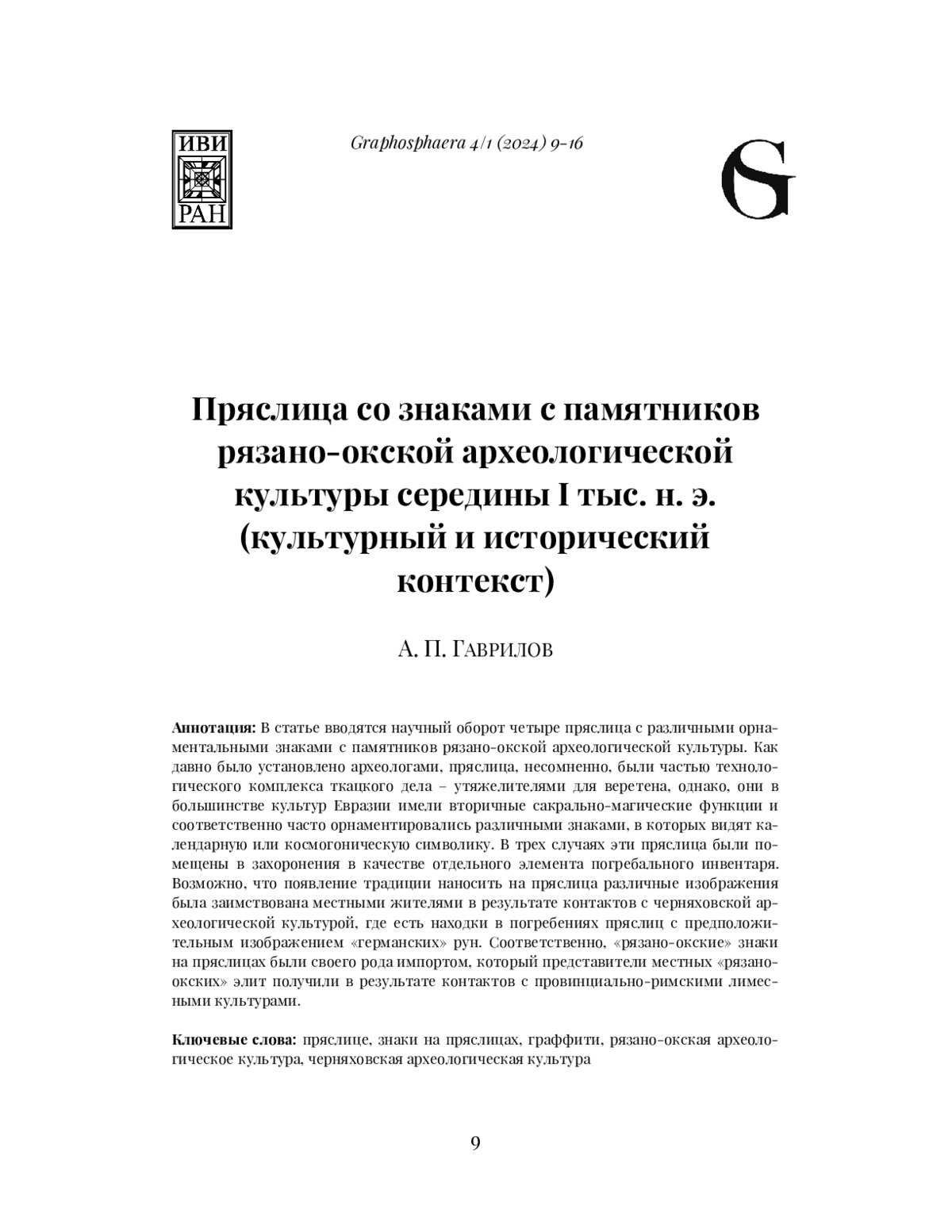 ИВИ
РАН

Graphosphaera 4/1 (2024) 9-16

G

Пряслица со знаками с памятников рязано-окской археологической культуры середины I тыс. н. э. (культурный и исторический контекст)

А. П. Гаврилов

Аннотация: В статье вводятся научный оборот четыре пряслица с различными орнаментальными знаками с памятников рязано-окской археологической культуры. Как давно было установлено археологами, пряслица, несомненно, были частью технологического комплекса ткацкого дела – утяжелителями для веретена, однако, они в большинстве культур Евразии имели вторичные сакрально-магические функции и соответственно часто орнаментировались различными знаками, в которых видят календарную или космогоническую символику. В трех случаях эти пряслица были помещены в захоронения в качестве отдельного элемента погребального инвентаря. Возможно, что появление традиции наносить на пряслица различные изображения была заимствована местными жителями в результате контактов с черняховской археологической культурой, где есть находки в погребениях пряслиц с предположительным изображением «германских» рун. Соответственно, «рязано-окские» знаки на пряслицах были своего рода импортом, который представители местных «рязано-окских» элит получили в результате контактов с провинциально-римскими лимесными культурами.

Ключевые слова: пряслице, знаки на пряслицах, граффити, рязано-окская археологическое культура, черняховская археологическая культура

9